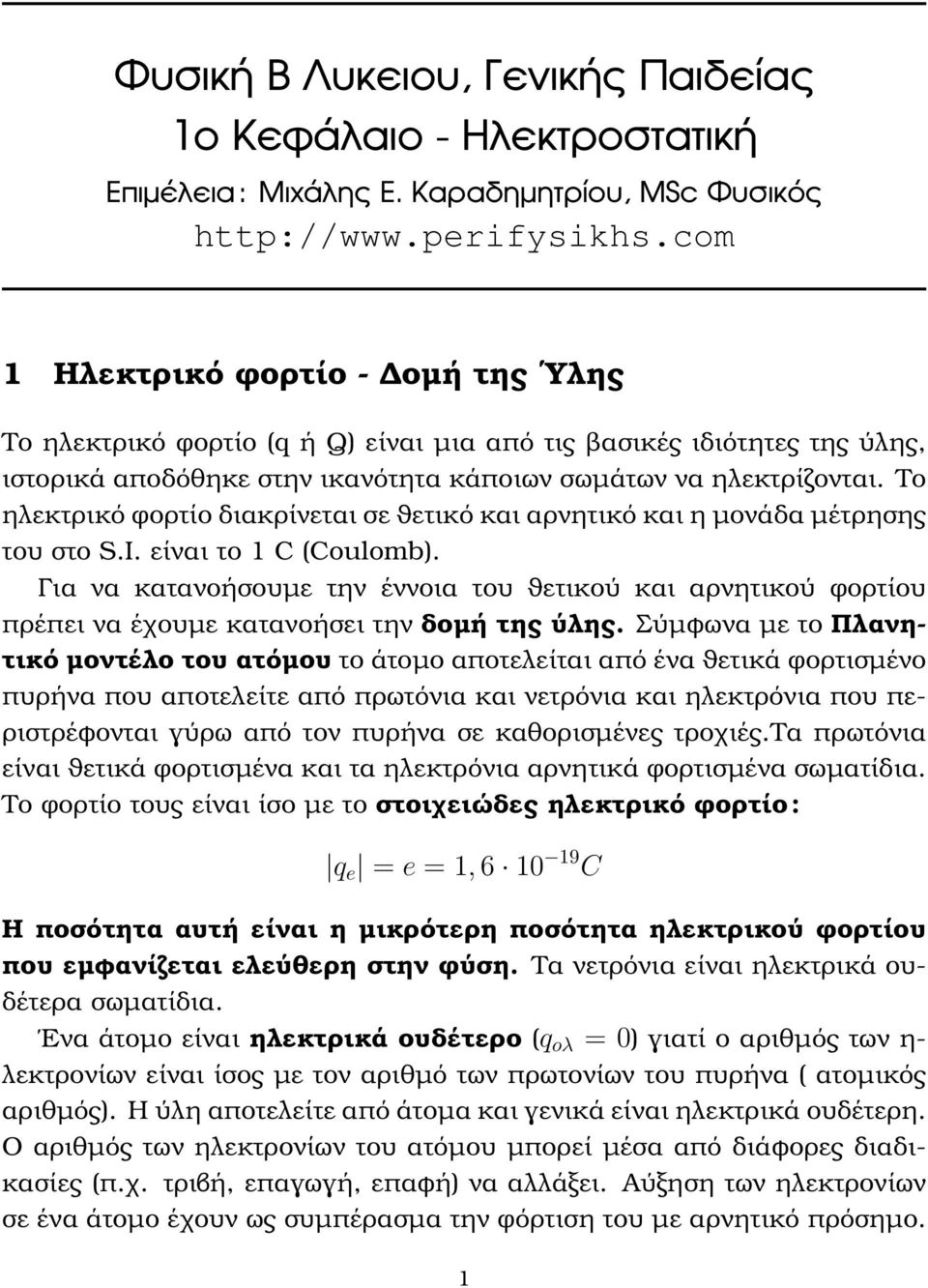 Φυσική Β Λυκειου, Γενικής Παιδείας
1ο Κεφάλαιο - Ηλεκτροστατική
Επιμέλεια: Μιχάλης Ε. Καραδημητρίου, MSc Φυσικός
http://www.perifysikhs.com

1 Ηλεκτρικό φορτίο - Δομή της Ύλης

Το ηλεκτρικό φορτίο (q ή Q) είναι μια από τις βασικές ιδιότητες της ύλης, ιστορικά αποδόθηκε στην ικανότητα κάποιων σωμάτων να ηλεκτρίζονται. Το ηλεκτρικό φορτίο διακρίνεται σε θετικό και αρνητικό και η μονάδα μέτρησης του στο S.I. είναι το 1 C (Coulomb).

Για να κατανοήσουμε την έννοια του θετικού και αρνητικού φορτίου πρέπει να έχουμε κατανοήσει την δομή της ύλης. Σύμφωνα με το Πλανητικό μοντέλο του ατόμου το άτομο αποτελείται από ένα θετικά φορτισμένο πυρήνα που αποτελείτε από πρωτόνια και νετρόνια και ηλεκτρόνια που περιστρέφονται γύρω από τον πυρήνα σε καθορισμένες τροχιές.Τα πρωτόνια είναι θετικά φορτισμένα και τα ηλεκτρόνια αρνητικά φορτισμένα σωματίδια. Το φορτίο τους είναι ίσο με το στοιχειώδες ηλεκτρικό φορτίο:

$|q_e| = e = 1,6 \cdot 10^{-19} C$

Η ποσότητα αυτή είναι η μικρότερη ποσότητα ηλεκτρικού φορτίου που εμφανίζεται ελεύθερη στην φύση. Τα νετρόνια είναι ηλεκτρικά ουδέτερα σωματίδια.

Ένα άτομο είναι ηλεκτρικά ουδέτερο ($q_{ολ} = 0$) γιατί ο αριθμός των ηλεκτρονίων είναι ίσος με τον αριθμό των πρωτονίων του πυρήνα ( ατομικός αριθμός). Η ύλη αποτελείται από άτομα και γενικά είναι ηλεκτρικά ουδέτερη. Ο αριθμός των ηλεκτρονίων του ατόμου μπορεί μέσα από διάφορες διαδικασίες (π.χ. τριβή, επαγωγή, επαφή) να αλλάξει. Αύξηση των ηλεκτρονίων σε ένα άτομο έχουν ως συμπέρασμα την φόρτιση του με αρνητικό πρόσημο.

1